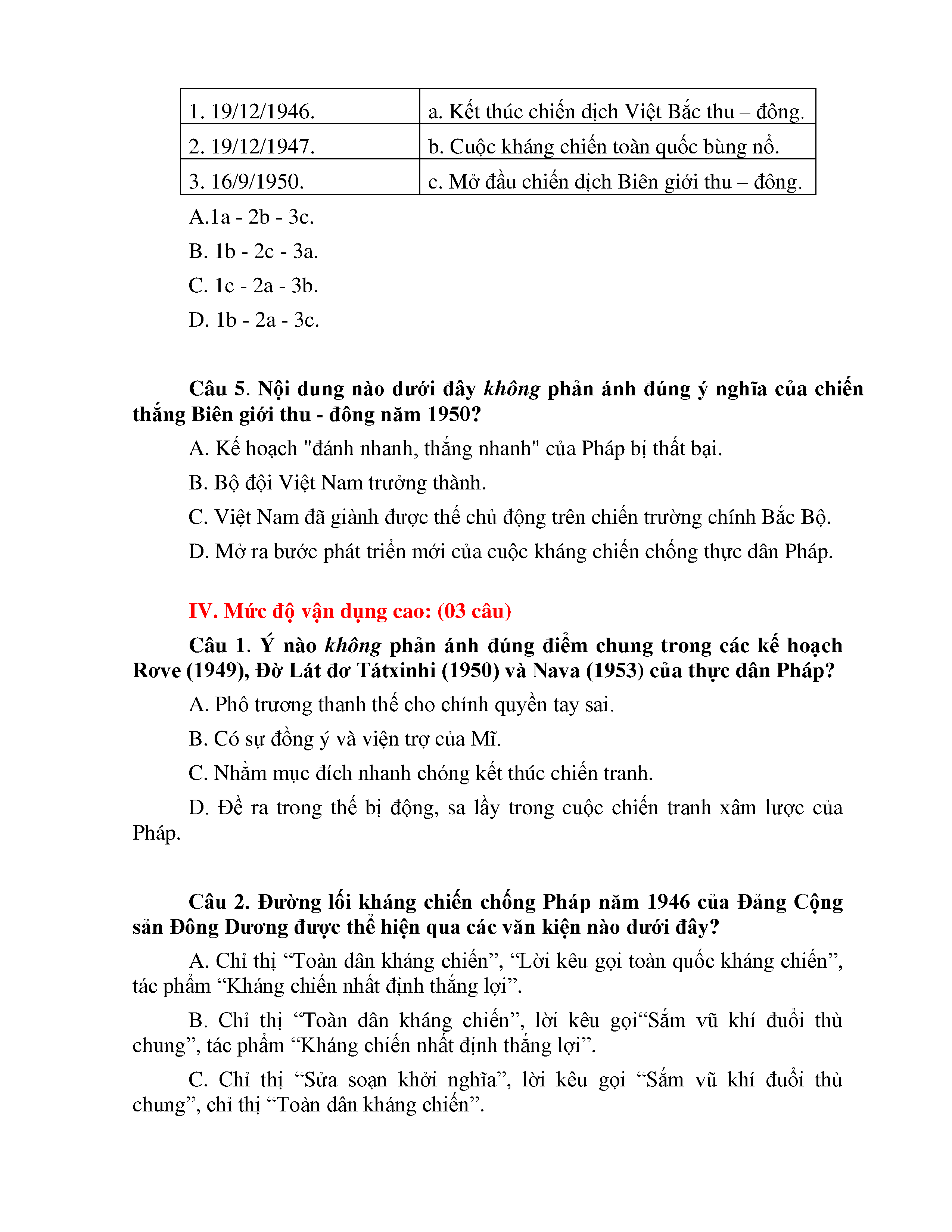 | 1. 19/12/1946. | a. Kết thúc chiến dịch Việt Bắc thu – đông. |
|---|---|
| 2. 19/12/1947. | b. Cuộc kháng chiến toàn quốc bùng nổ. |
| 3. 16/9/1950. | c. Mở đầu chiến dịch Biên giới thu – đông. |

A.1a - 2b - 3c.

B. 1b - 2c - 3a.

C. 1c - 2a - 3b.

D. 1b - 2a - 3c.

Câu 5. Nội dung nào dưới đây không phản ánh đúng ý nghĩa của chiến thắng Biên giới thu - đông năm 1950?

A. Kế hoạch "đánh nhanh, thắng nhanh" của Pháp bị thất bại.

B. Bộ đội Việt Nam trưởng thành.

C. Việt Nam đã giành được thế chủ động trên chiến trường chính Bắc Bộ.

D. Mở ra bước phát triển mới của cuộc kháng chiến chống thực dân Pháp.

IV. Mức độ vận dụng cao: (03 câu)

Câu 1. Ý nào không phản ánh đúng điểm chung trong các kế hoạch Rơve (1949), Đờ Lát đơ Tátxinhi (1950) và Nava (1953) của thực dân Pháp?

A. Phô trương thanh thế cho chính quyền tay sai.

B. Có sự đồng ý và viện trợ của Mĩ.

C. Nhằm mục đích nhanh chóng kết thúc chiến tranh.

D. Đề ra trong thế bị động, sa lầy trong cuộc chiến tranh xâm lược của Pháp.

Câu 2. Đường lối kháng chiến chống Pháp năm 1946 của Đảng Cộng sản Đông Dương được thể hiện qua các văn kiện nào dưới đây?

A. Chỉ thị “Toàn dân kháng chiến”, “Lời kêu gọi toàn quốc kháng chiến”, tác phẩm “Kháng chiến nhất định thắng lợi”.

B. Chỉ thị “Toàn dân kháng chiến”, lời kêu gọi“Sắm vũ khí đuổi thù chung”, tác phẩm “Kháng chiến nhất định thắng lợi”.

C. Chỉ thị “Sửa soạn khởi nghĩa”, lời kêu gọi “Sắm vũ khí đuổi thù chung”, chỉ thị “Toàn dân kháng chiến”.